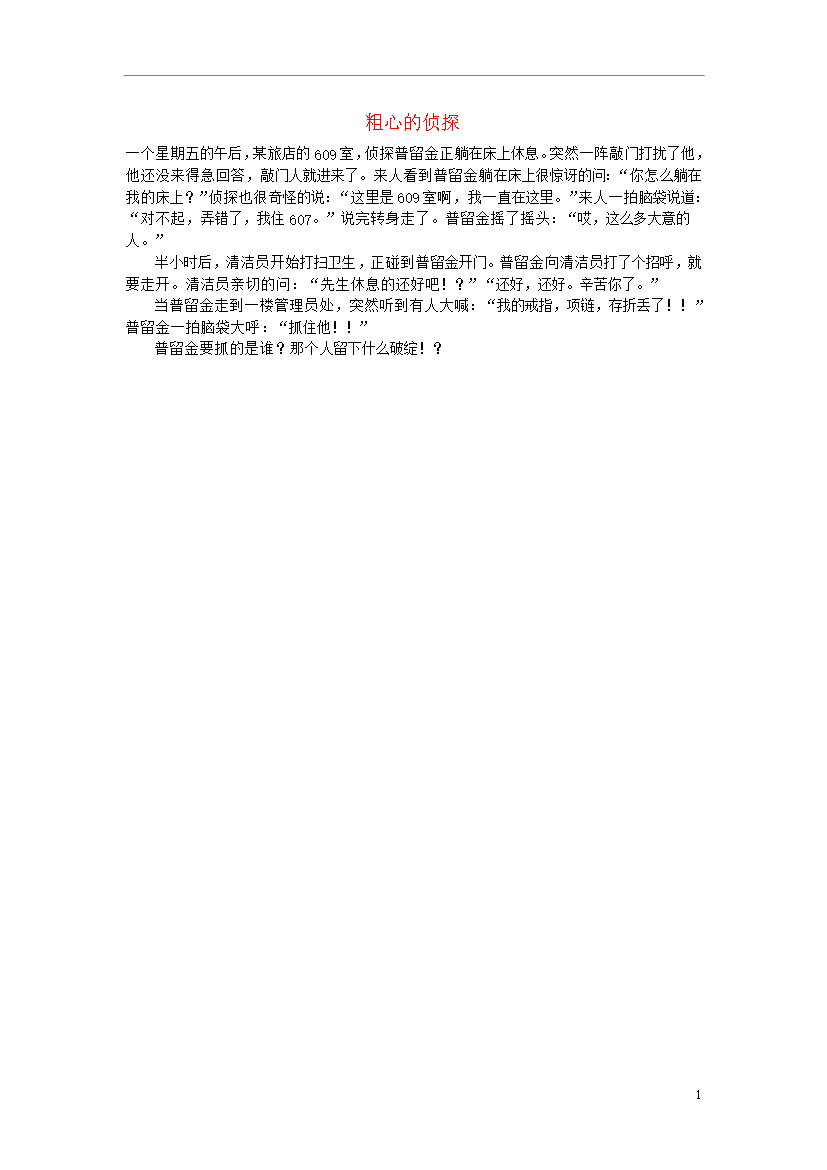 粗心的侦探

一个星期五的午后，某旅店的609室，侦探普留金正躺在床上休息。突然一阵敲门打扰了他，他还没来得急回答，敲门人就进来了。来人看到普留金躺在床上很惊讶的问：“你怎么躺在我的床上？”侦探也很奇怪的说：“这里是609室啊，我一直在这里。”来人一拍脑袋说道：“对不起，弄错了，我住607。”说完转身走了。普留金摇了摇头：“哎，这么多大意的人。”

半小时后，清洁员开始打扫卫生，正碰到普留金开门。普留金向清洁员打了个招呼，就要走开。清洁员亲切的问：“先生休息的还好吧！？”“还好，还好。辛苦你了。”

当普留金走到一楼管理员处，突然听到有人大喊：“我的戒指，项链，存折丢了！！”普留金一拍脑袋大呼：“抓住他！！”

普留金要抓的是谁？那个人留下什么破绽！？

1